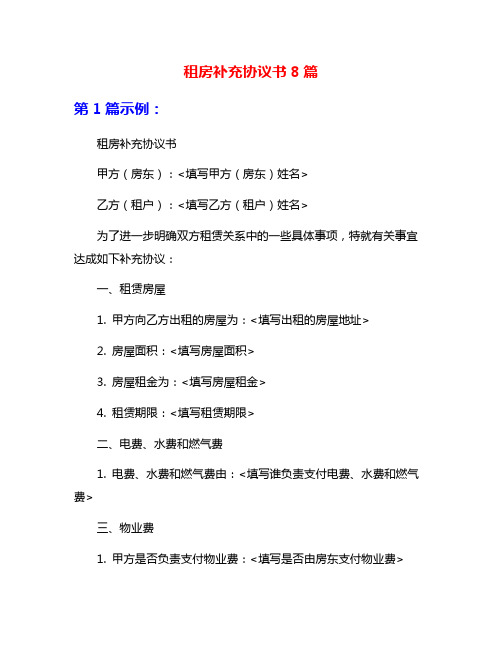 租房补充协议书 8 篇

第 1 篇示例：

租房补充协议书

甲方（房东）：<填写甲方（房东）姓名>

乙方（租户）：<填写乙方（租户）姓名>

为了进一步明确双方租赁关系中的一些具体事项，特就有关事宜达成如下补充协议：

一、租赁房屋

1. 甲方向乙方出租的房屋为：<填写出租的房屋地址>

2. 房屋面积：<填写房屋面积>

3. 房屋租金为：<填写房屋租金>

4. 租赁期限：<填写租赁期限>

二、电费、水费和燃气费

1. 电费、水费和燃气费由：<填写谁负责支付电费、水费和燃气费>

三、物业费

1. 甲方是否负责支付物业费：<填写是否由房东支付物业费>